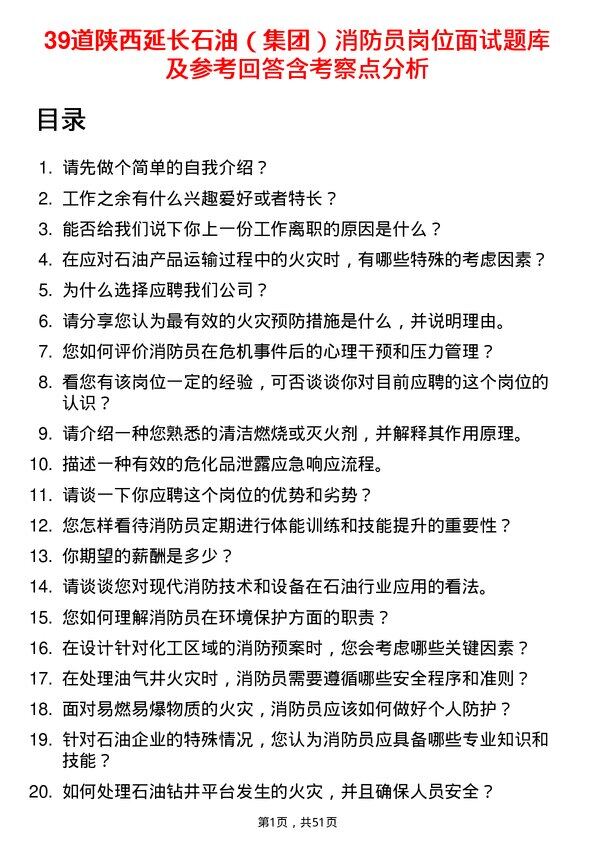 39道陕西延长石油（集团）消防员岗位面试题库及参考回答含考察点分析

目录

1. 请先做个简单的自我介绍？
2. 工作之余有什么兴趣爱好或者特长？
3. 能否给我们说下你上一份工作离职的原因是什么？
4. 在应对石油产品运输过程中的火灾时，有哪些特殊的考虑因素？
5. 为什么选择应聘我们公司？
6. 请分享您认为最有效的火灾预防措施是什么，并说明理由。
7. 您如何评价消防员在危机事件后的心理干预和压力管理？
8. 看您有该岗位一定的经验，可否谈谈你对目前应聘的这个岗位的认识？
9. 请介绍一种您熟悉的清洁燃烧或灭火剂，并解释其作用原理。
10. 描述一种有效的危化品泄露应急响应流程。
11. 请谈一下你应聘这个岗位的优势和劣势？
12. 您怎样看待消防员定期进行体能训练和技能提升的重要性？
13. 你期望的薪酬是多少？
14. 请谈谈您对现代消防技术和设备在石油行业应用的看法。
15. 您如何理解消防员在环境保护方面的职责？
16. 在设计针对化工区域的消防预案时，您会考虑哪些关键因素？
17. 在处理油气井火灾时，消防员需要遵循哪些安全程序和准则？
18. 面对易燃易爆物质的火灾，消防员应该如何做好个人防护？
19. 针对石油企业的特殊情况，您认为消防员应具备哪些专业知识和技能？
20. 如何处理石油钻井平台发生的火灾，并且确保人员安全？

第1页，共51页